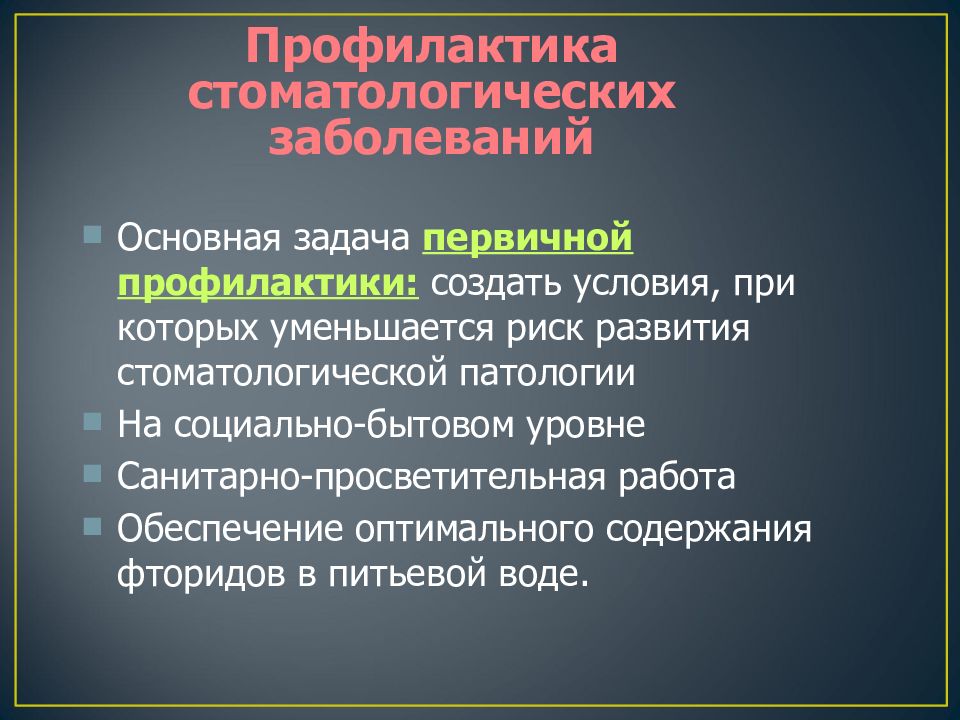 Профилактика стоматологических заболеваний

Основная задача первичной профилактики: создать условия, при которых уменьшается риск развития стоматологической патологии

На социально-бытовом уровне

Санитарно-просветительная работа

Обеспечение оптимального содержания фторидов в питьевой воде.